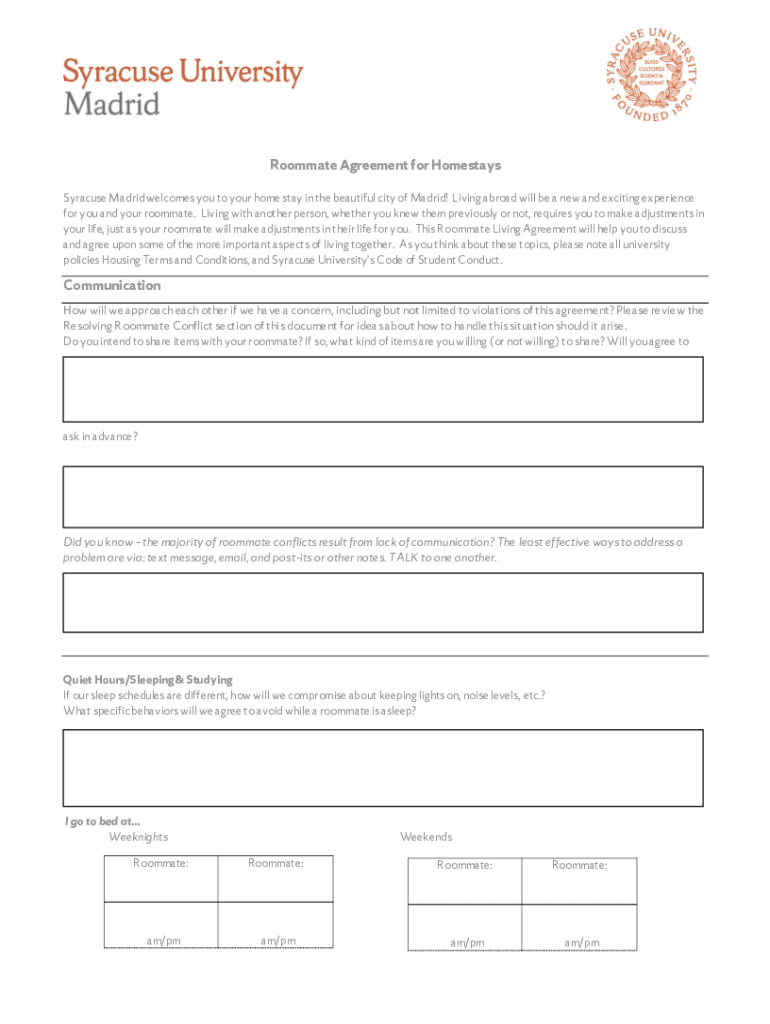 Syracuse University
Madrid

SYRACUSE UNIVERSITY FOUNDED 1870
SUOS CULTORES SCIENTIA CORONAT

Roommate Agreement for Homestays

Syracuse Madrid welcomes you to your home stay in the beautiful city of Madrid! Living abroad will be a new and exciting experience for you and your roommate. Living with another person, whether you knew them previously or not, requires you to make adjustments in your life, just as your roommate will make adjustments in their life for you. This Roommate Living Agreement will help you to discuss and agree upon some of the more important aspects of living together. As you think about these topics, please note all university policies Housing Terms and Conditions, and Syracuse University's Code of Student Conduct.

Communication

How will we approach each other if we have a concern, including but not limited to violations of this agreement? Please review the Resolving Roommate Conflict section of this document for ideas about how to handle this situation should it arise.
Do you intend to share items with your roommate? If so, what kind of items are you willing (or not willing) to share? Will you agree to

ask in advance?

Did you know - the majority of roommate conflicts result from lack of communication? The least effective ways to address a problem are via: text message, email, and post-its or other notes. TALK to one another.

Quiet Hours/Sleeping & Studying
If our sleep schedules are different, how will we compromise about keeping lights on, noise levels, etc.?
What specific behaviors will we agree to avoid while a roommate is asleep?

I go to bed at...
Weeknights

| Roommate: | Roommate: |
|---|---|
| am/pm | am/pm |

Weekends

| Roommate: | Roommate: |
|---|---|
| am/pm | am/pm |